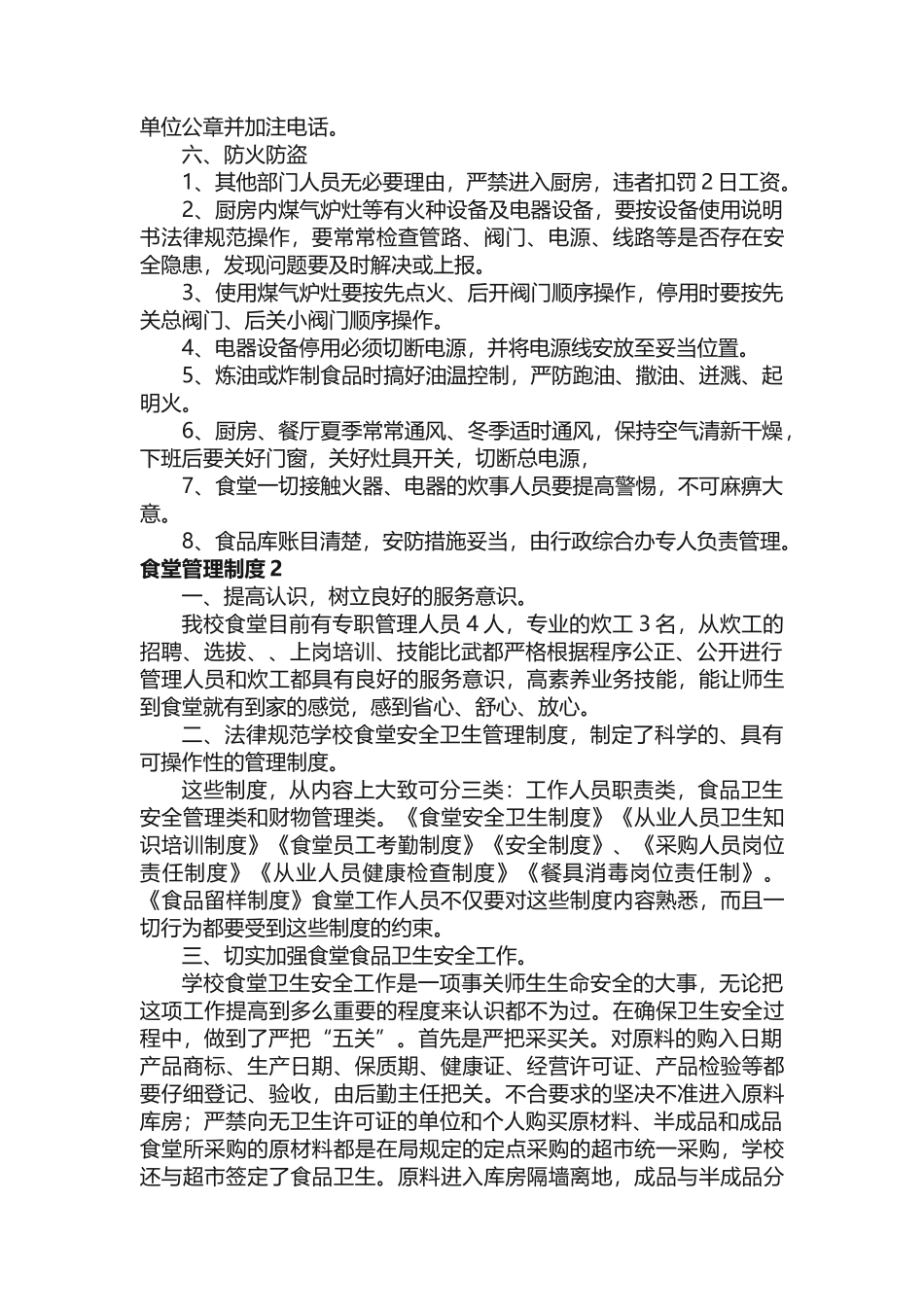 单位公章并加注电话。

六、防火防盗

1、其他部门人员无必要理由，严禁进入厨房，违者扣罚 2 日工资。

2、厨房内煤气炉灶等有火种设备及电器设备，要按设备使用说明书法律规范操作，要常常检查管路、阀门、电源、线路等是否存在安全隐患，发现问题要及时解决或上报。

3、使用煤气炉灶要按先点火、后开阀门顺序操作，停用时要按先关总阀门、后关小阀门顺序操作。

4、电器设备停用必须切断电源，并将电源线安放至妥当位置。

5、炼油或炸制食品时搞好油温控制，严防跑油、撒油、迸溅、起明火。

6、厨房、餐厅夏季常常通风、冬季适时通风，保持空气清新干燥，下班后要关好门窗，关好灶具开关，切断总电源，

7、食堂一切接触火器、电器的炊事人员要提高警惕，不可麻痹大意。

8、食品库账目清楚，安防措施妥当，由行政综合办专人负责管理。

食堂管理制度 2

一、提高认识，树立良好的服务意识。

我校食堂目前有专职管理人员 4 人，专业的炊工 3 名，从炊工的招聘、选拔、、上岗培训、技能比武都严格根据程序公正、公开进行管理人员和炊工都具有良好的服务意识，高素养业务技能，能让师生到食堂就有到家的感觉，感到省心、舒心、放心。

二、法律规范学校食堂安全卫生管理制度，制定了科学的、具有可操作性的管理制度。

这些制度，从内容上大致可分三类：工作人员职责类，食品卫生安全管理类和财物管理类。《食堂安全卫生制度》《从业人员卫生知识培训制度》《食堂员工考勤制度》《安全制度》、《采购人员岗位责任制度》《从业人员健康检查制度》《餐具消毒岗位责任制》。《食品留样制度》食堂工作人员不仅要对这些制度内容熟悉，而且一切行为都要受到这些制度的约束。

三、切实加强食堂食品卫生安全工作。

学校食堂卫生安全工作是一项事关师生生命安全的大事，无论把这项工作提高到多么重要的程度来认识都不为过。在确保卫生安全过程中，做到了严把“五关”。首先是严把采买关。对原料的购入日期产品商标、生产日期、保质期、健康证、经营许可证、产品检验等都要仔细登记、验收，由后勤主任把关。不合要求的坚决不准进入原料库房；严禁向无卫生许可证的单位和个人购买原材料、半成品和成品食堂所采购的原材料都是在局规定的定点采购的超市统一采购，学校还与超市签定了食品卫生。原料进入库房隔墙离地，成品与半成品分